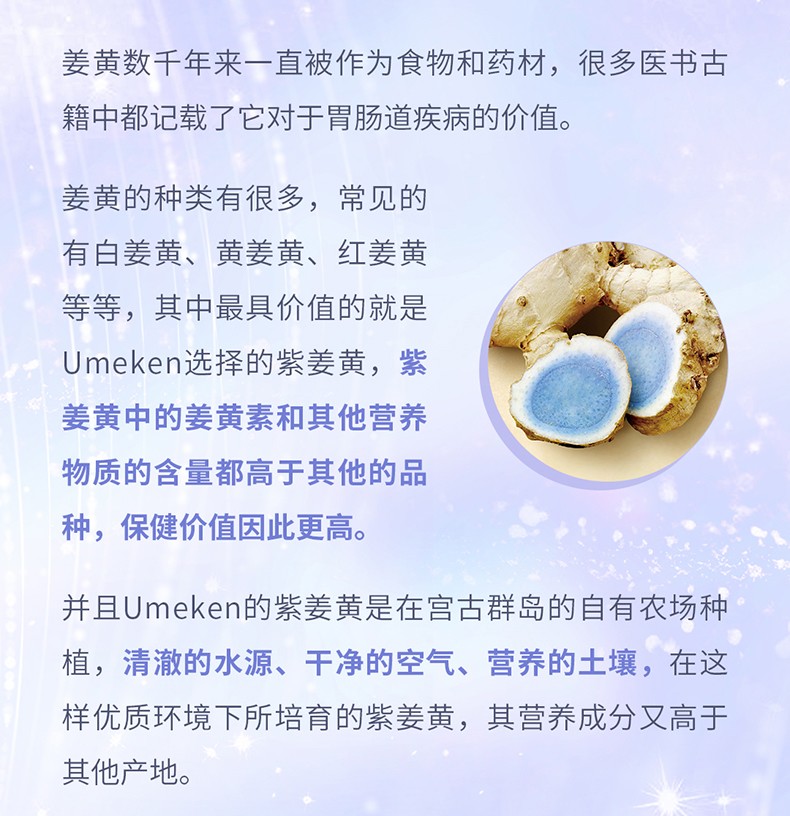 姜黄数千年来一直被作为食物和药材，很多医书古籍中都记载了它对于胃肠道疾病的价值。

姜黄的种类有很多，常见的有白姜黄、黄姜黄、红姜黄等等，其中最具价值的就是Umeken选择的紫姜黄，紫姜黄中的姜黄素和其他营养物质的含量都高于其他的品种，保健价值因此更高。

并且Umeken的紫姜黄是在宫古群岛的自有农场种植，清澈的水源、干净的空气、营养的土壤，在这样优质环境下所培育的紫姜黄，其营养成分又高于其他产地。